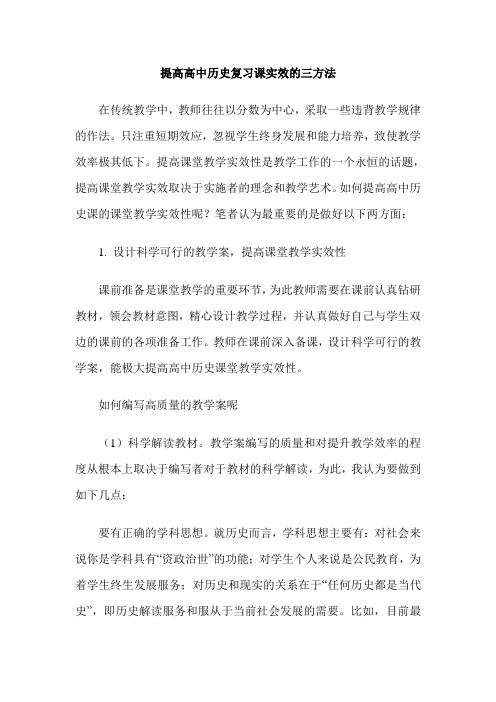 提高高中历史复习课实效的三方法

在传统教学中，教师往往以分数为中心，采取一些违背教学规律的作法。只注重短期效应，忽视学生终身发展和能力培养，致使教学效率极其低下。提高课堂教学实效性是教学工作的一个永恒的话题，提高课堂教学实效取决于实施者的理念和教学艺术。如何提高高中历史课的课堂教学实效性呢？笔者认为最重要的是做好以下两方面：

1. 设计科学可行的教学案，提高课堂教学实效性

课前准备是课堂教学的重要环节，为此教师需要在课前认真钻研教材，领会教材意图，精心设计教学过程，并认真做好自己与学生双边的课前的各项准备工作。教师在课前深入备课，设计科学可行的教学案，能极大提高高中历史课堂教学实效性。

如何编写高质量的教学案呢

（1）科学解读教材。教学案编写的质量和对提升教学效率的程度从根本上取决于编写者对于教材的科学解读，为此，我认为要做到如下几点：

要有正确的学科思想。就历史而言，学科思想主要有：对社会来说你是学科具有“资政治世”的功能；对学生个人来说是公民教育，为着学生终生发展服务；对历史和现实的关系在于“任何历史都是当代史”，即历史解读服务和服从于当前社会发展的需要。比如，目前最